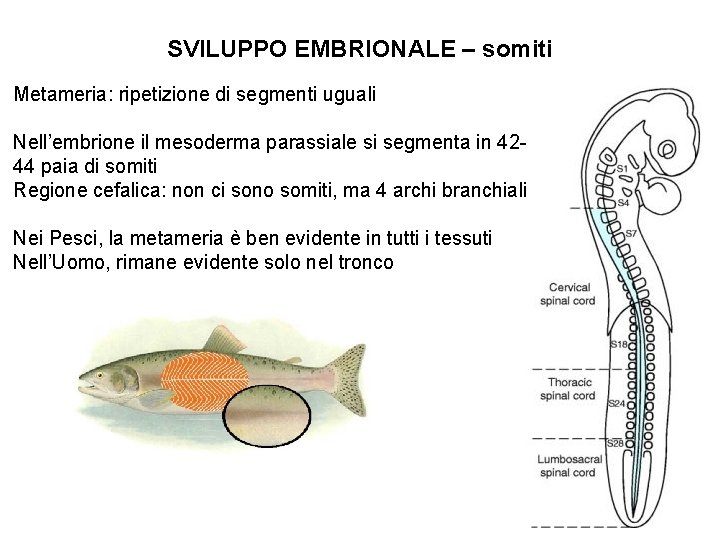 SVILUPPO EMBRIONALE – somiti

Metameria: ripetizione di segmenti uguali

Nell'embrione il mesoderma parassiale si segmenta in 42-44 paia di somiti
Regione cefalica: non ci sono somiti, ma 4 archi branchiali

Nei Pesci, la metameria è ben evidente in tutti i tessuti
Nell'Uomo, rimane evidente solo nel tronco

S1
S4
S7
Cervical spinal cord
S18
Thoracic spinal cord
S24
S28
Lumbosacral spinal cord